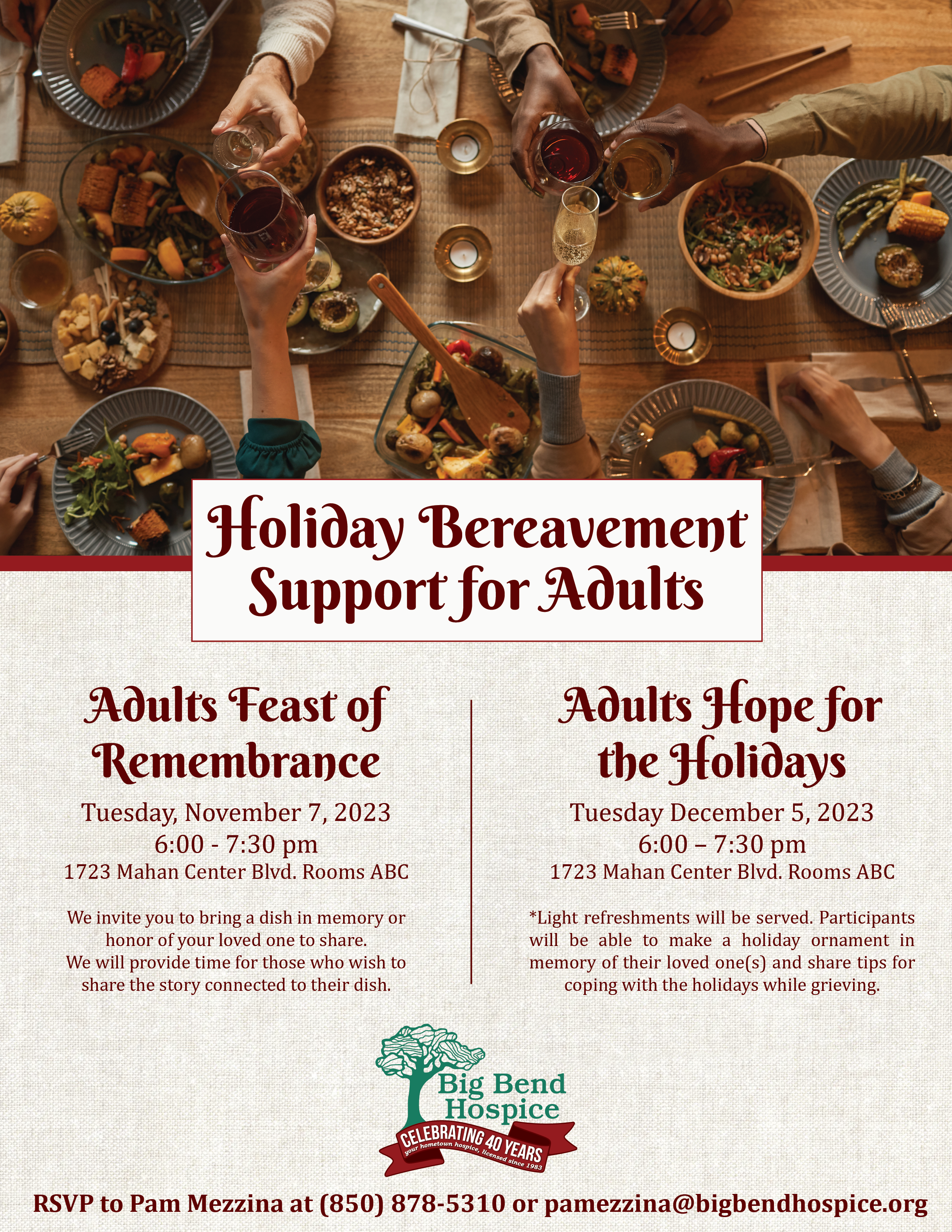 Holiday Bereavement Support for Adults

Adults Feast of Remembrance

Tuesday, November 7, 2023
6:00 - 7:30 pm
1723 Mahan Center Blvd. Rooms ABC

We invite you to bring a dish in memory or honor of your loved one to share. We will provide time for those who wish to share the story connected to their dish.

Adults Hope for the Holidays

Tuesday December 5, 2023
6:00 – 7:30 pm
1723 Mahan Center Blvd. Rooms ABC

*Light refreshments will be served. Participants will be able to make a holiday ornament in memory of their loved one(s) and share tips for coping with the holidays while grieving.

Big Bend Hospice
CELEBRATING 40 YEARS
your hometown hospice, licensed since 1983

RSVP to Pam Mezzina at (850) 878-5310 or pamezzina@bigbendhospice.org